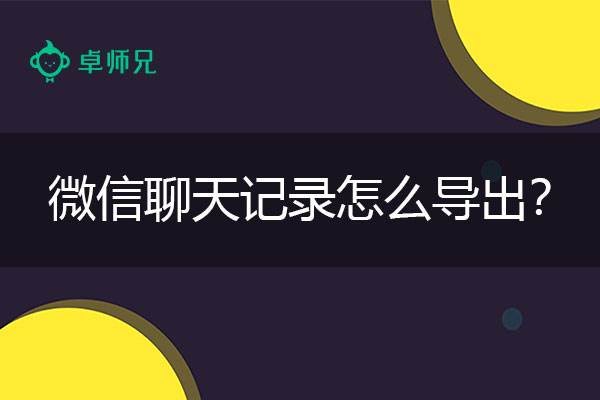 卓师兄

微信聊天记录怎么导出?